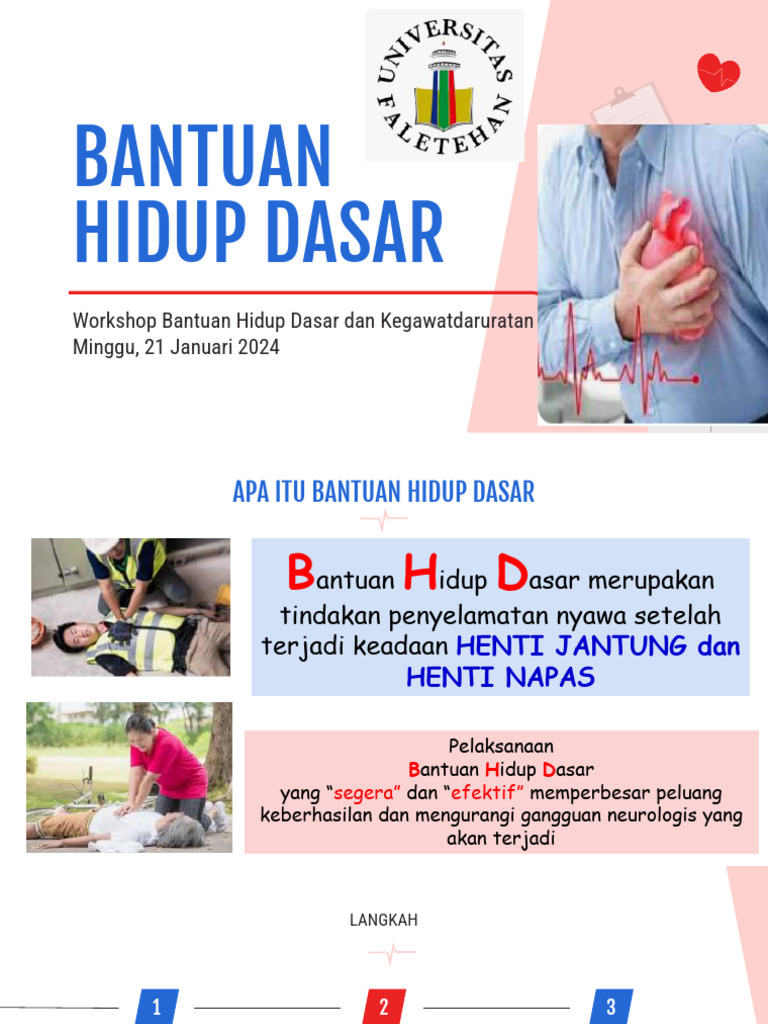 UNIVERSITAS FALETEHAN

BANTUAN HIDUP DASAR

Workshop Bantuan Hidup Dasar dan Kegawatdaruratan
Minggu, 21 Januari 2024

APA ITU BANTUAN HIDUP DASAR

Bantuan Hidup Dasar merupakan tindakan penyelamatan nyawa setelah terjadi keadaan HENTI JANTUNG dan HENTI NAPAS

Pelaksanaan
Bantuan Hidup Dasar
yang "segera" dan "efektif" memperbesar peluang keberhasilan dan mengurangi gangguan neurologis yang akan terjadi

LANGKAH

1

2

3